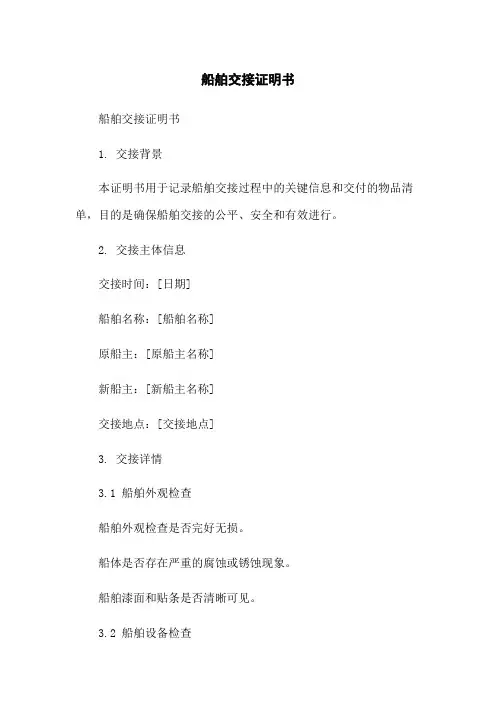 船舶交接证明书

船舶交接证明书

1. 交接背景

本证明书用于记录船舶交接过程中的关键信息和交付的物品清单，目的是确保船舶交接的公平、安全和有效进行。

2. 交接主体信息

交接时间：[日期]

船舶名称：[船舶名称]

原船主：[原船主名称]

新船主：[新船主名称]

交接地点：[交接地点]

3. 交接详情

3.1 船舶外观检查

船舶外观检查是否完好无损。

船体是否存在严重的腐蚀或锈蚀现象。

船舶漆面和贴条是否清晰可见。

3.2 船舶设备检查